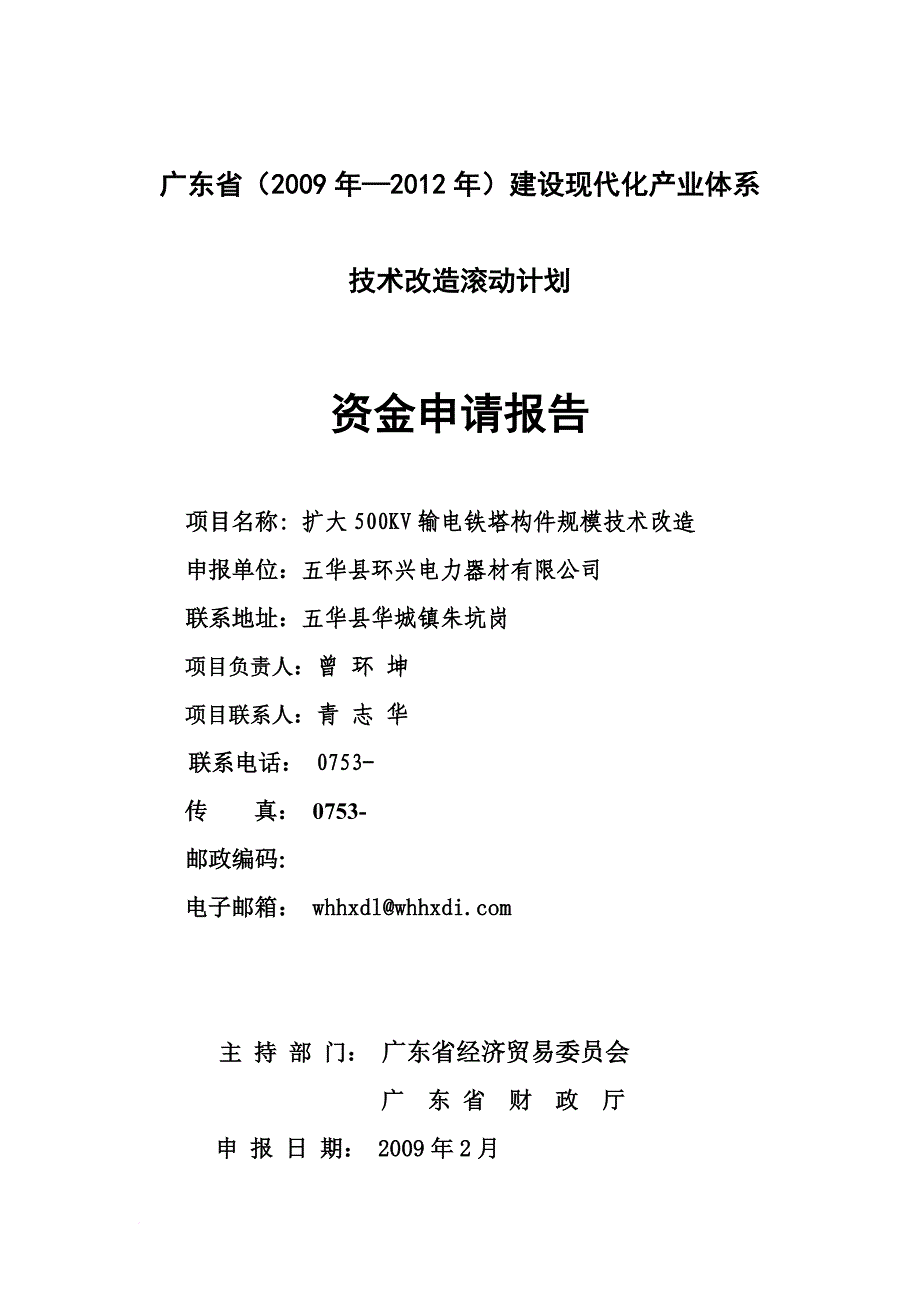 广东省（2009 年—2012 年）建设现代化产业体系

技术改造滚动计划

资金申请报告

项目名称：扩大 500KV 输电铁塔构件规模技术改造

申报单位：五华县环兴电力器材有限公司

联系地址：五华县华城镇朱坑岗

项目负责人：曾 环 坤

项目联系人：青 志 华

联系电话： 0753-

传 真： 0753-

邮政编码:

电子邮箱： whhxdl@whhxdi.com

主 持 部 门： 广东省经济贸易委员会

广 东 省 财 政 厅

申 报 日 期： 2009 年 2 月